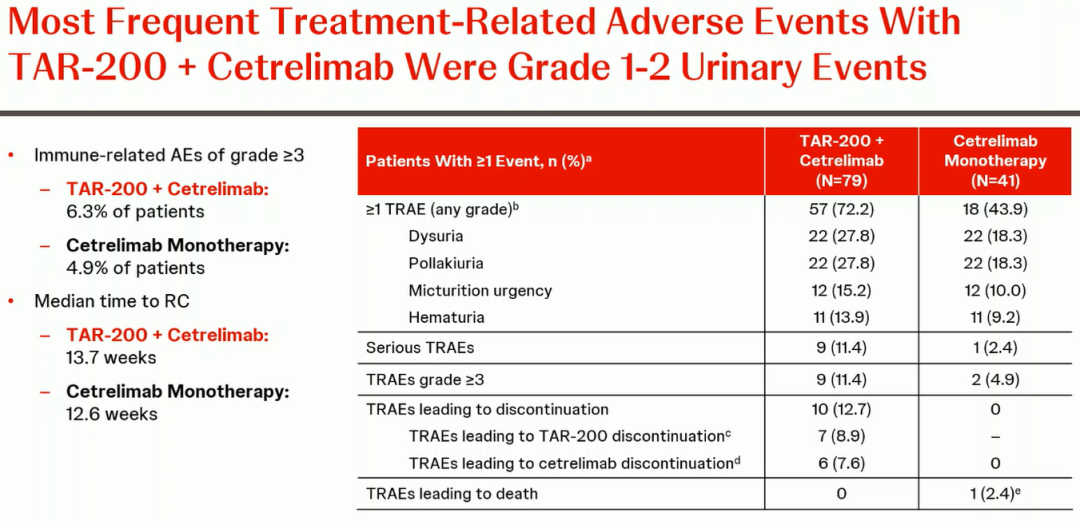 Most Frequent Treatment-Related Adverse Events With TAR-200 + Cetrelimab Were Grade 1-2 Urinary Events

• Immune-related AEs of grade ≥3
– TAR-200 + Cetrelimab: 6.3% of patients
– Cetrelimab Monotherapy: 4.9% of patients
• Median time to RC
– TAR-200 + Cetrelimab: 13.7 weeks
– Cetrelimab Monotherapy: 12.6 weeks

| Patients With ≥1 Event, n (%)$^a$ | TAR-200 + Cetrelimab (N=79) | Cetrelimab Monotherapy (N=41) |
|---|---|---|
| ≥1 TRAE (any grade)$^b$ | 57 (72.2) | 18 (43.9) |
| Dysuria | 22 (27.8) | 22 (18.3) |
| Pollakiuria | 22 (27.8) | 22 (18.3) |
| Micturition urgency | 12 (15.2) | 12 (10.0) |
| Hematuria | 11 (13.9) | 11 (9.2) |
| Serious TRAEs | 9 (11.4) | 1 (2.4) |
| TRAEs grade ≥3 | 9 (11.4) | 2 (4.9) |
| TRAEs leading to discontinuation | 10 (12.7) | 0 |
| TRAEs leading to TAR-200 discontinuation$^c$ | 7 (8.9) | – |
| TRAEs leading to cetrelimab discontinuation$^d$ | 6 (7.6) | 0 |
| TRAEs leading to death | 0 | 1 (2.4)$^e$ |